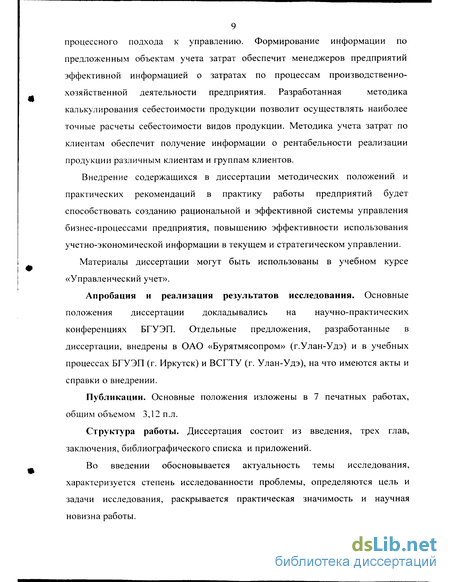 9

процессного подхода к управлению. Формирование информации по предложенным объектам учета затрат обеспечит менеджеров предприятий эффективной информацией о затратах по процессам производственно-хозяйственной деятельности предприятия. Разработанная методика калькулирования себестоимости продукции позволит осуществлять наиболее точные расчеты себестоимости видов продукции. Методика учета затрат по клиентам обеспечит получение информации о рентабельности реализации продукции различным клиентам и группам клиентов.

Внедрение содержащихся в диссертации методических положений и практических рекомендаций в практику работы предприятий будет способствовать созданию рациональной и эффективной системы управления бизнес-процессами предприятия, повышению эффективности использования учетно-экономической информации в текущем и стратегическом управлении.

Материалы диссертации могут быть использованы в учебном курсе «Управленческий учет».

Апробация и реализация результатов исследования. Основные положения диссертации докладывались на научно-практических конференциях БГУЭП. Отдельные предложения, разработанные в диссертации, внедрены в ОАО «Бурятмясопром» (г.Улан-Удэ) и в учебных процессах БГУЭП (г. Иркутск) и ВСГТУ (г. Улан-Удэ), на что имеются акты и справки о внедрении.

Публикации. Основные положения изложены в 7 печатных работах, общим объемом 3,12 п.л.

Структура работы. Диссертация состоит из введения, трех глав, заключения, библиографического списка и приложений.

Во введении обосновывается актуальность темы исследования, характеризуется степень исследованности проблемы, определяются цель и задачи исследования, раскрывается практическая значимость и научная новизна работы.

dsLib.net
библиотека диссертаций